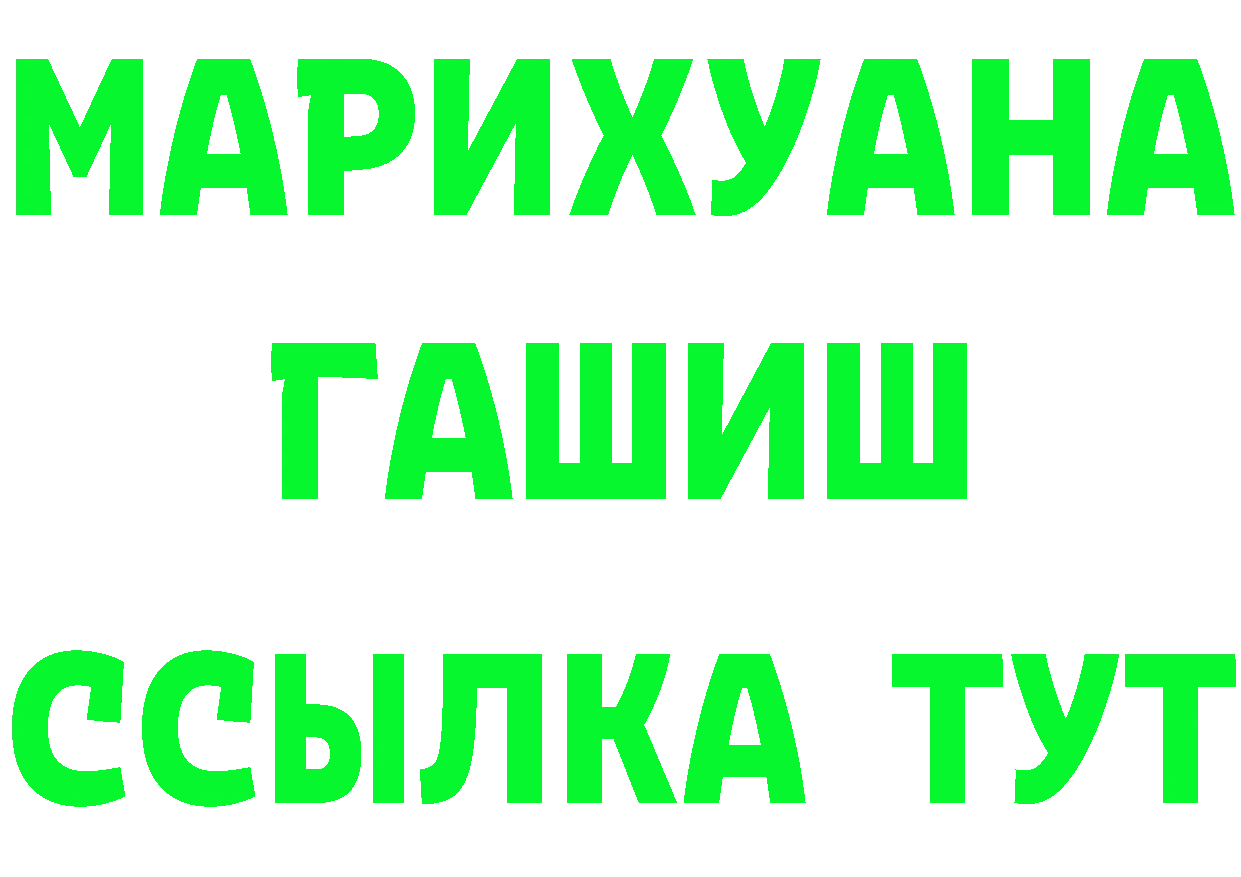 МАРИХУАНА
ГАШИШ
ССЫЛКА ТУТ